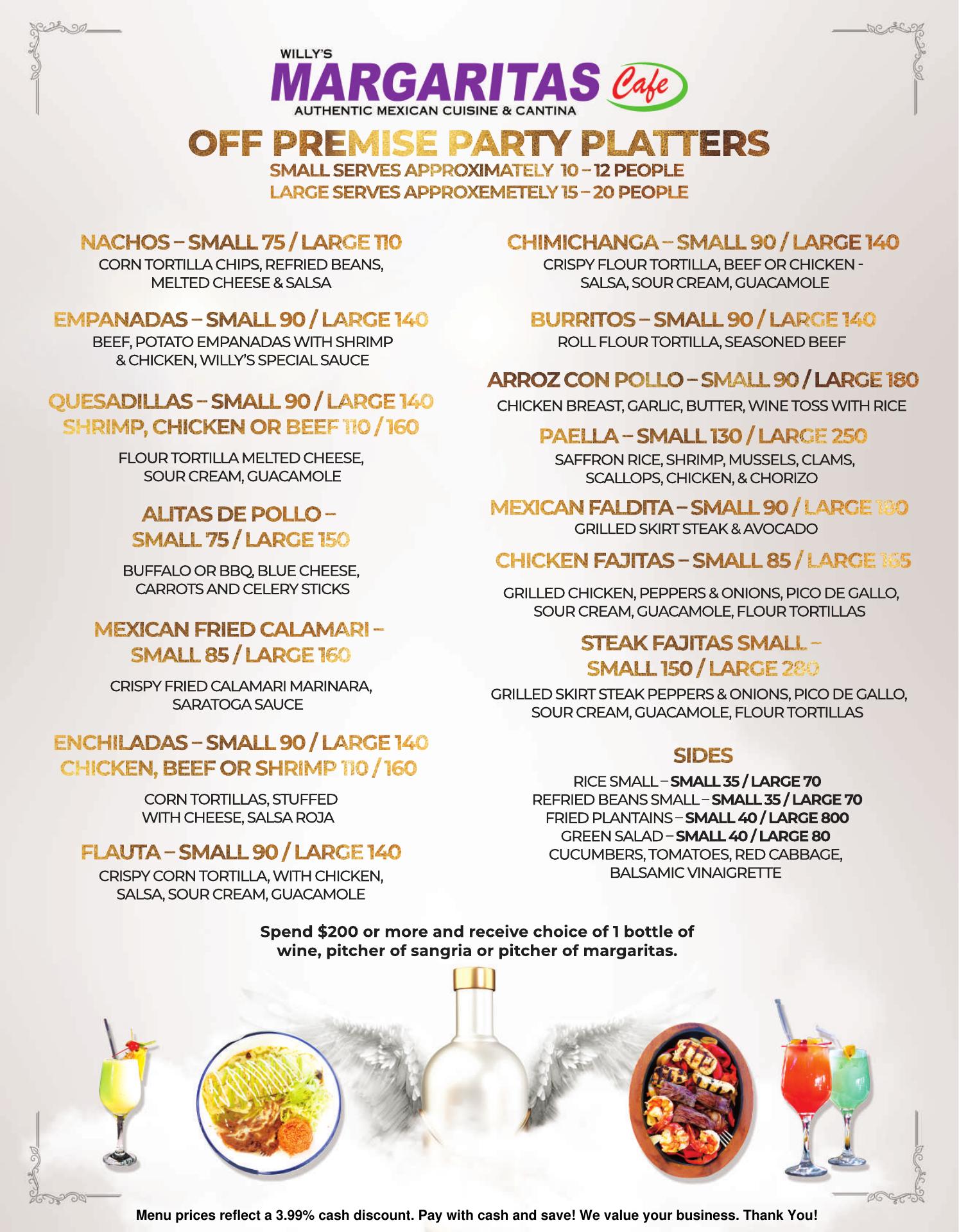 WILLY'S
MARGARITAS Cafe
AUTHENTIC MEXICAN CUISINE & CANTINA

OFF PREMISE PARTY PLATTERS
SMALL SERVES APPROXIMATELY 10 – 12 PEOPLE
LARGE SERVES APPROXEMETELY 15 – 20 PEOPLE

NACHOS – SMALL 75 / LARGE 110
CORN TORTILLA CHIPS, REFRIED BEANS, MELTED CHEESE & SALSA

EMPANADAS – SMALL 90 / LARGE 140
BEEF, POTATO EMPANADAS WITH SHRIMP & CHICKEN, WILLY'S SPECIAL SAUCE

QUESADILLAS – SMALL 90 / LARGE 140
SHRIMP, CHICKEN OR BEEF 110 / 160
FLOUR TORTILLA MELTED CHEESE, SOUR CREAM, GUACAMOLE

ALITAS DE POLLO – SMALL 75 / LARGE 150
BUFFALO OR BBQ, BLUE CHEESE, CARROTS AND CELERY STICKS

MEXICAN FRIED CALAMARI – SMALL 85 / LARGE 160
CRISPY FRIED CALAMARI MARINARA, SARATOGA SAUCE

ENCHILADAS – SMALL 90 / LARGE 140
CHICKEN, BEEF OR SHRIMP 110 / 160
CORN TORTILLAS, STUFFED WITH CHEESE, SALSA ROJA

FLAUTA – SMALL 90 / LARGE 140
CRISPY CORN TORTILLA, WITH CHICKEN, SALSA, SOUR CREAM, GUACAMOLE

CHIMICHANGA – SMALL 90 / LARGE 140
CRISPY FLOUR TORTILLA, BEEF OR CHICKEN - SALSA, SOUR CREAM, GUACAMOLE

BURRITOS – SMALL 90 / LARGE 140
ROLL FLOUR TORTILLA, SEASONED BEEF

ARROZ CON POLLO – SMALL 90 / LARGE 180
CHICKEN BREAST, GARLIC, BUTTER, WINE TOSS WITH RICE

PAELLA – SMALL 130 / LARGE 250
SAFFRON RICE, SHRIMP, MUSSELS, CLAMS, SCALLOPS, CHICKEN, & CHORIZO

MEXICAN FALDITA – SMALL 90 / LARGE 180
GRILLED SKIRT STEAK & AVOCADO

CHICKEN FAJITAS – SMALL 85 / LARGE 165
GRILLED CHICKEN, PEPPERS & ONIONS, PICO DE GALLO, SOUR CREAM, GUACAMOLE, FLOUR TORTILLAS

STEAK FAJITAS SMALL – SMALL 150 / LARGE 280
GRILLED SKIRT STEAK PEPPERS & ONIONS, PICO DE GALLO, SOUR CREAM, GUACAMOLE, FLOUR TORTILLAS

SIDES
RICE SMALL – SMALL 35 / LARGE 70
REFRIED BEANS SMALL – SMALL 35 / LARGE 70
FRIED PLANTAINS – SMALL 40 / LARGE 800
GREEN SALAD – SMALL 40 / LARGE 80
CUCUMBERS, TOMATOES, RED CABBAGE, BALSAMIC VINAIGRETTE

Spend $200 or more and receive choice of 1 bottle of wine, pitcher of sangria or pitcher of margaritas.

Menu prices reflect a 3.99% cash discount. Pay with cash and save! We value your business. Thank You!